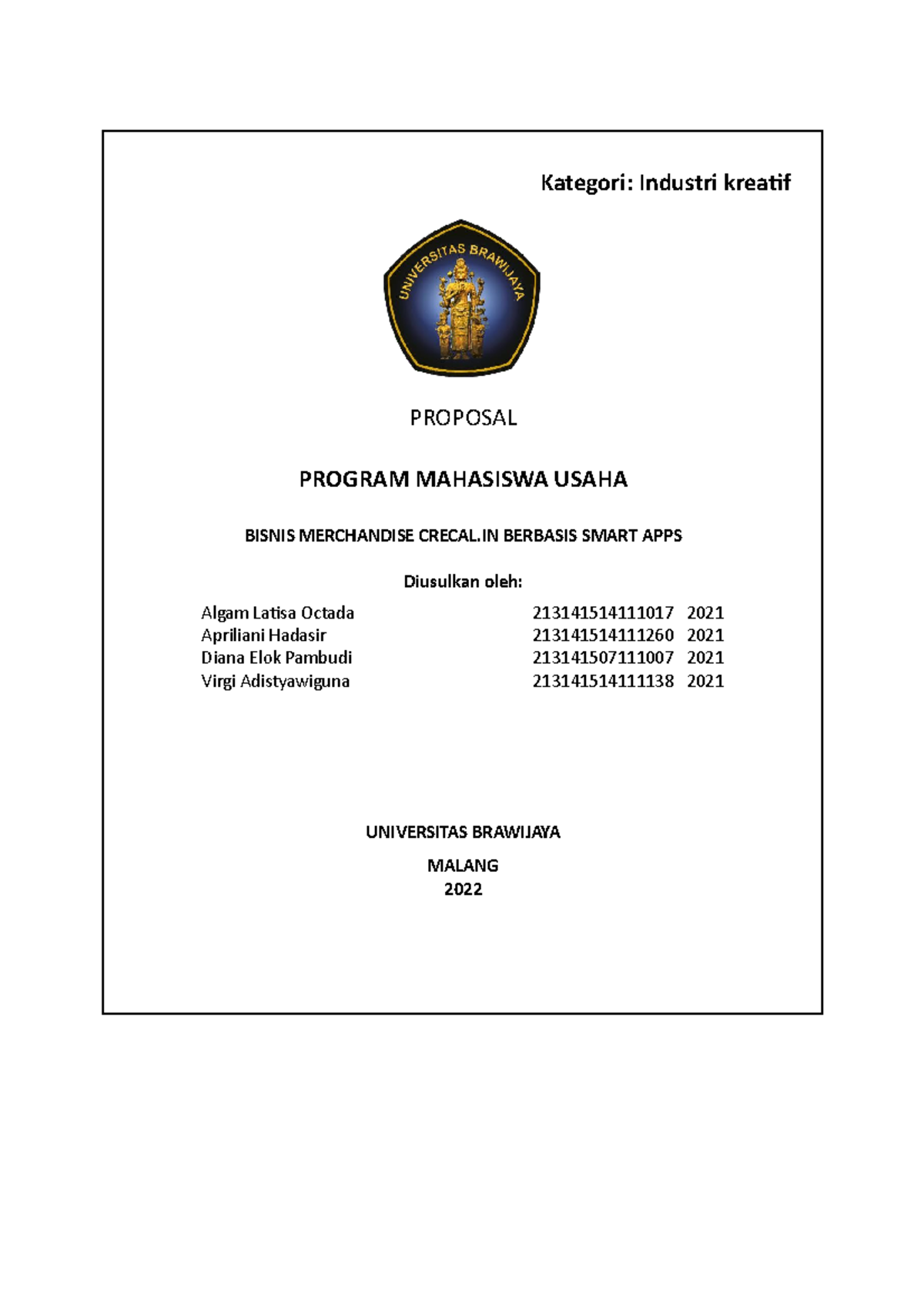 Kategori: Industri kreatif

UNIVERSITAS BRAWIJAYA

PROPOSAL

PROGRAM MAHASISWA USAHA

BISNIS MERCHANDISE CRECAL.IN BERBASIS SMART APPS

Diusulkan oleh:

Algam Latisa Octada 213141514111017 2021
Apriliani Hadasir 213141514111260 2021
Diana Elok Pambudi 213141507111007 2021
Virgi Adistyawiguna 213141514111138 2021

UNIVERSITAS BRAWIJAYA

MALANG
2022